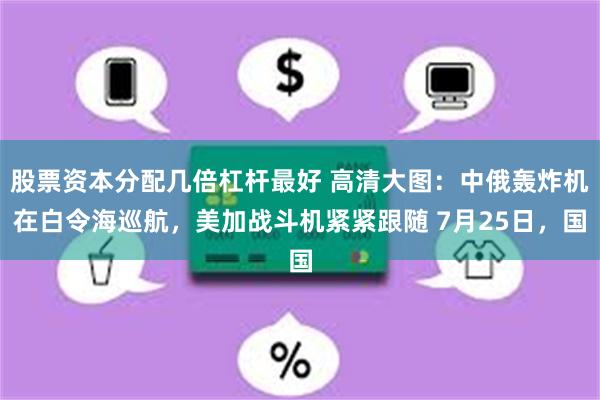 $

股票资本分配几倍杠杆最好 高清大图：中俄轰炸机在白令海巡航，美加战斗机紧紧跟随 7月25日，国国

%